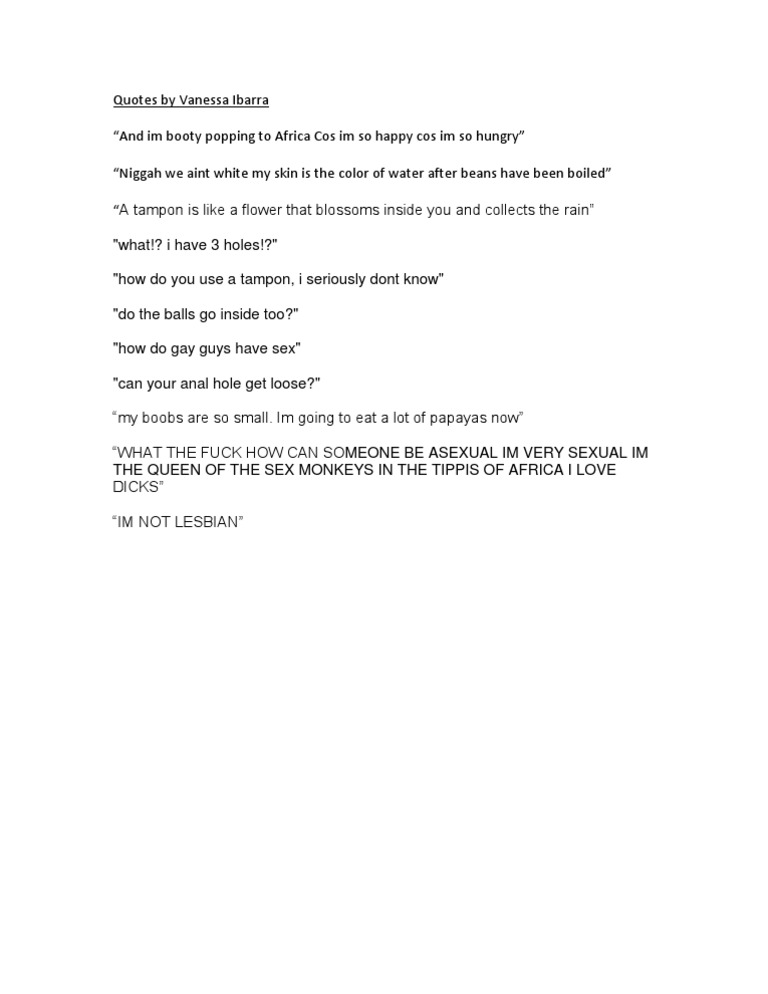 Quotes by Vanessa Ibarra

“And im booty popping to Africa Cos im so happy cos im so hungry”

“Niggah we aint white my skin is the color of water after beans have been boiled”

“A tampon is like a flower that blossoms inside you and collects the rain”

"what!? i have 3 holes!?"

"how do you use a tampon, i seriously dont know"

"do the balls go inside too?"

"how do gay guys have sex"

"can your anal hole get loose?"

“my boobs are so small. Im going to eat a lot of papayas now”

“WHAT THE FUCK HOW CAN SOMEONE BE ASEXUAL IM VERY SEXUAL IM THE QUEEN OF THE SEX MONKEYS IN THE TIPPIS OF AFRICA I LOVE DICKS”

“IM NOT LESBIAN”